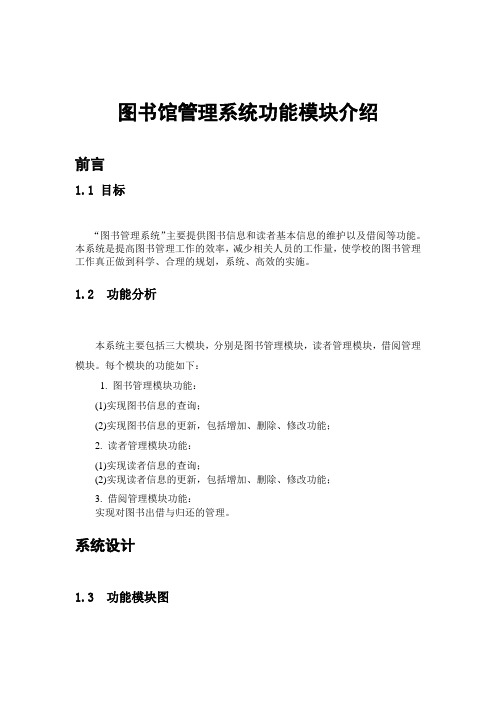 图书馆管理系统功能模块介绍

前言

1.1 目标

“图书管理系统”主要提供图书信息和读者基本信息的维护以及借阅等功能。本系统是提高图书管理工作的效率，减少相关人员的工作量，使学校的图书管理工作真正做到科学、合理的规划，系统、高效的实施。

1.2 功能分析

本系统主要包括三大模块，分别是图书管理模块，读者管理模块，借阅管理模块。每个模块的功能如下：

1. 图书管理模块功能：

(1)实现图书信息的查询；

(2)实现图书信息的更新，包括增加、删除、修改功能；

2. 读者管理模块功能：

(1)实现读者信息的查询；
(2)实现读者信息的更新，包括增加、删除、修改功能；

3. 借阅管理模块功能：
实现对图书出借与归还的管理。

系统设计

1.3 功能模块图